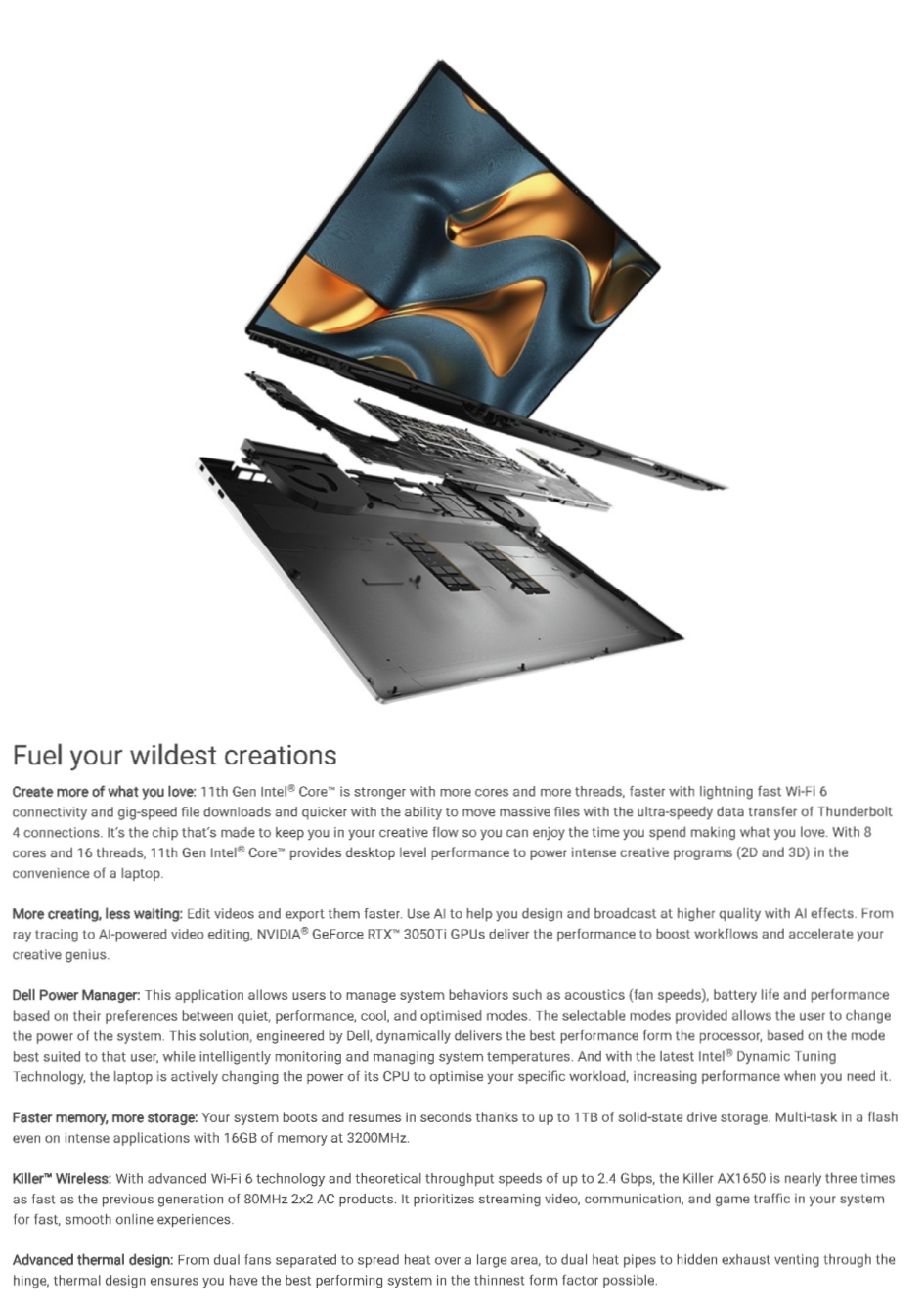 Fuel your wildest creations

Create more of what you love: 11th Gen Intel® Core™ is stronger with more cores and more threads, faster with lightning fast Wi-Fi 6 connectivity and gig-speed file downloads and quicker with the ability to move massive files with the ultra-speedy data transfer of Thunderbolt 4 connections. It's the chip that's made to keep you in your creative flow so you can enjoy the time you spend making what you love. With 8 cores and 16 threads, 11th Gen Intel® Core™ provides desktop level performance to power intense creative programs (2D and 3D) in the convenience of a laptop.

More creating, less waiting: Edit videos and export them faster. Use AI to help you design and broadcast at higher quality with AI effects. From ray tracing to AI-powered video editing, NVIDIA® GeForce RTX™ 3050Ti GPUs deliver the performance to boost workflows and accelerate your creative genius.

Dell Power Manager: This application allows users to manage system behaviors such as acoustics (fan speeds), battery life and performance based on their preferences between quiet, performance, cool, and optimised modes. The selectable modes provided allows the user to change the power of the system. This solution, engineered by Dell, dynamically delivers the best performance form the processor, based on the mode best suited to that user, while intelligently monitoring and managing system temperatures. And with the latest Intel® Dynamic Tuning Technology, the laptop is actively changing the power of its CPU to optimise your specific workload, increasing performance when you need it.

Faster memory, more storage: Your system boots and resumes in seconds thanks to up to 1TB of solid-state drive storage. Multi-task in a flash even on intense applications with 16GB of memory at 3200MHz.

Killer™ Wireless: With advanced Wi-Fi 6 technology and theoretical throughput speeds of up to 2.4 Gbps, the Killer AX1650 is nearly three times as fast as the previous generation of 80MHz 2x2 AC products. It prioritizes streaming video, communication, and game traffic in your system for fast, smooth online experiences.

Advanced thermal design: From dual fans separated to spread heat over a large area, to dual heat pipes to hidden exhaust venting through the hinge, thermal design ensures you have the best performing system in the thinnest form factor possible.